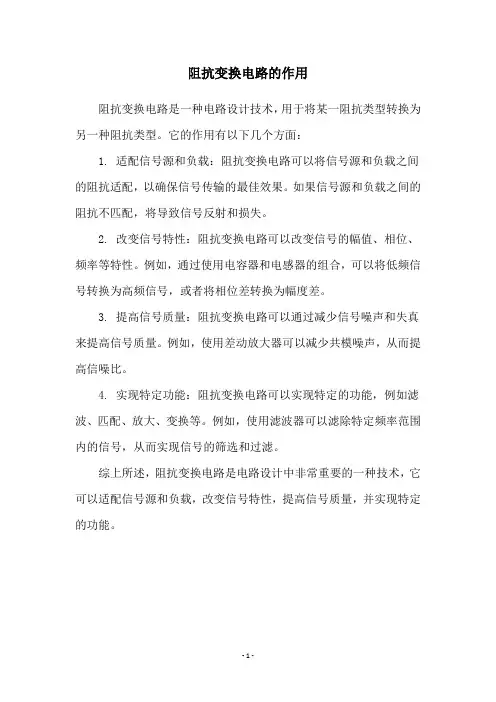 阻抗变换电路的作用

阻抗变换电路是一种电路设计技术，用于将某一阻抗类型转换为另一种阻抗类型。它的作用有以下几个方面：

1. 适配信号源和负载：阻抗变换电路可以将信号源和负载之间的阻抗适配，以确保信号传输的最佳效果。如果信号源和负载之间的阻抗不匹配，将导致信号反射和损失。

2. 改变信号特性：阻抗变换电路可以改变信号的幅值、相位、频率等特性。例如，通过使用电容器和电感器的组合，可以将低频信号转换为高频信号，或者将相位差转换为幅度差。

3. 提高信号质量：阻抗变换电路可以通过减少信号噪声和失真来提高信号质量。例如，使用差动放大器可以减少共模噪声，从而提高信噪比。

4. 实现特定功能：阻抗变换电路可以实现特定的功能，例如滤波、匹配、放大、变换等。例如，使用滤波器可以滤除特定频率范围内的信号，从而实现信号的筛选和过滤。

综上所述，阻抗变换电路是电路设计中非常重要的一种技术，它可以适配信号源和负载，改变信号特性，提高信号质量，并实现特定的功能。

- 1 -